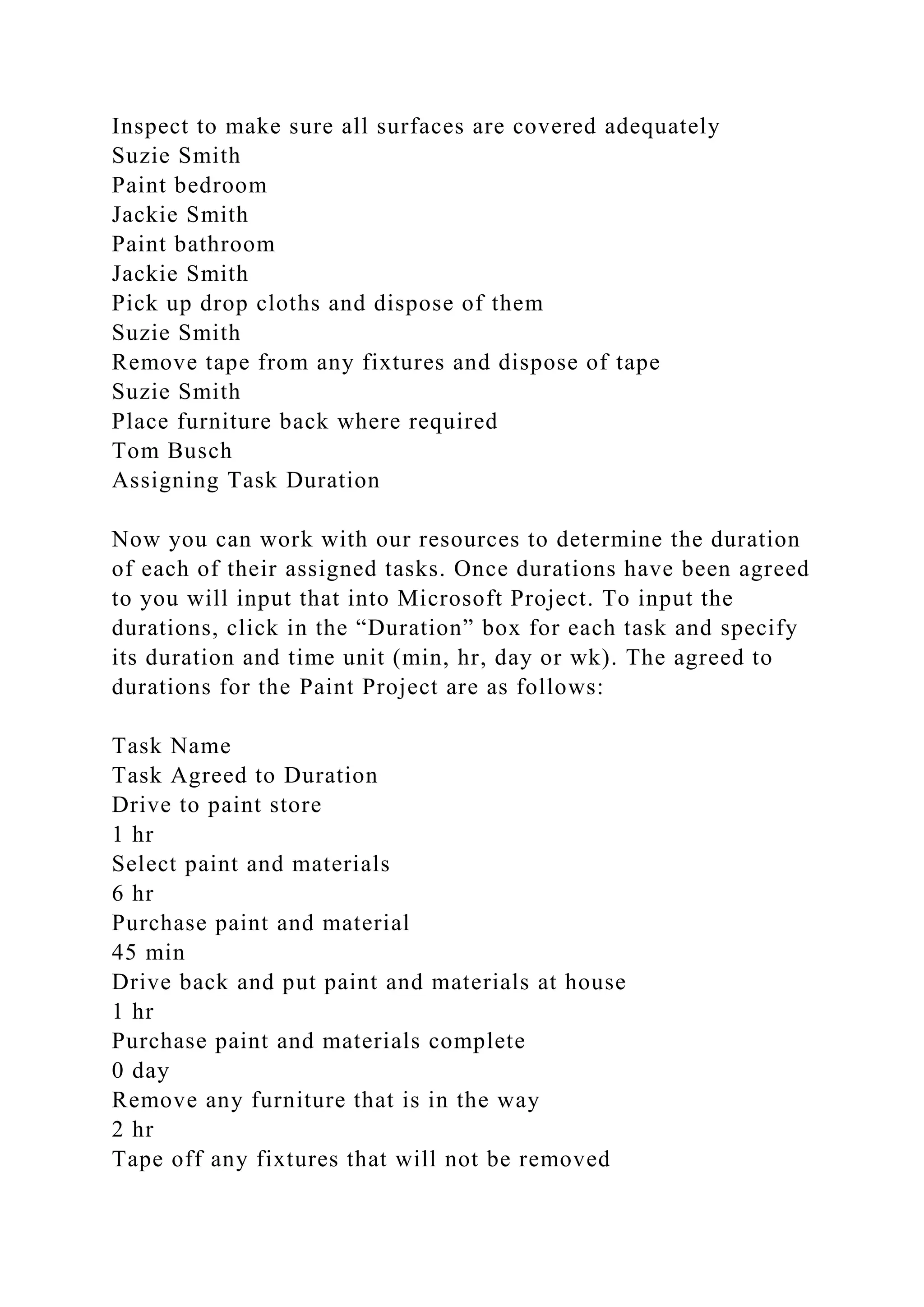 Inspect to make sure all surfaces are covered adequately
Suzie Smith
Paint bedroom
Jackie Smith
Paint bathroom
Jackie Smith
Pick up drop cloths and dispose of them
Suzie Smith
Remove tape from any fixtures and dispose of tape
Suzie Smith
Place furniture back where required
Tom Busch
Assigning Task Duration

Now you can work with our resources to determine the duration of each of their assigned tasks. Once durations have been agreed to you will input that into Microsoft Project. To input the durations, click in the “Duration” box for each task and specify its duration and time unit (min, hr, day or wk). The agreed to durations for the Paint Project are as follows:

Task Name
Task Agreed to Duration
Drive to paint store
1 hr
Select paint and materials
6 hr
Purchase paint and material
45 min
Drive back and put paint and materials at house
1 hr
Purchase paint and materials complete
0 day
Remove any furniture that is in the way
2 hr
Tape off any fixtures that will not be removed